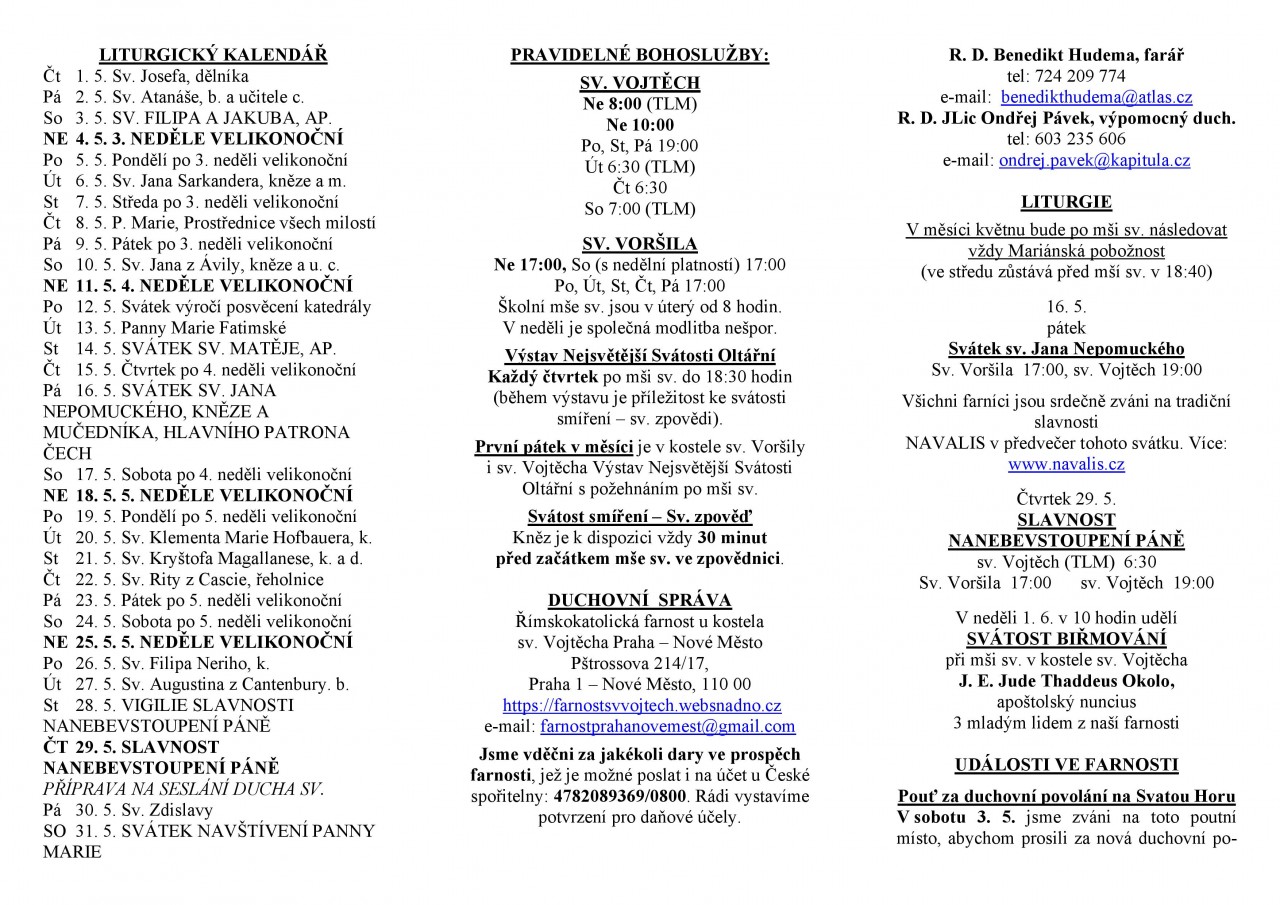 LITURGICKÝ KALENDÁŘ

Čt 1. 5. Sv. Josefa, dělníka
Pá 2. 5. Sv. Atanáše, b. a učitele c.
So 3. 5. SV. FILIPA A JAKUBA, AP.
NE 4. 5. 3. NEDĚLE VELIKONOČNÍ
Po 5. 5. Pondělí po 3. neděli velikonoční
Út 6. 5. Sv. Jana Sarkandera, kněze a m.
St 7. 5. Středa po 3. neděli velikonoční
Čt 8. 5. P. Marie, Prostřednice všech milostí
Pá 9. 5. Pátek po 3. neděli velikonoční
So 10. 5. Sv. Jana z Ávily, kněze a u. c.
NE 11. 5. 4. NEDĚLE VELIKONOČNÍ
Po 12. 5. Svátek výročí posvěcení katedrály
Út 13. 5. Panny Marie Fatimské
St 14. 5. SVÁTEK SV. MATĚJE, AP.
Čt 15. 5. Čtvrtek po 4. neděli velikonoční
Pá 16. 5. SVÁTEK SV. JANA NEPOMUCKÉHO, KNĚZE A MUČEDNÍKA, HLAVNÍHO PATRONA ČECH
So 17. 5. Sobota po 4. neděli velikonoční
NE 18. 5. 5. NEDĚLE VELIKONOČNÍ
Po 19. 5. Pondělí po 5. neděli velikonoční
Út 20. 5. Sv. Klementa Marie Hofbauera, k.
St 21. 5. Sv. Kryštofa Magallanese, k. a d.
Čt 22. 5. Sv. Rity z Cascie, řeholnice
Pá 23. 5. Pátek po 5. neděli velikonoční
So 24. 5. Sobota po 5. neděli velikonoční
NE 25. 5. 5. NEDĚLE VELIKONOČNÍ
Po 26. 5. Sv. Filipa Neriho, k.
Út 27. 5. Sv. Augustina z Cantenbury. b.
St 28. 5. VIGILIE SLAVNOSTI NANEBEVSTOUPENÍ PÁNĚ
ČT 29. 5. SLAVNOST NANEBEVSTOUPENÍ PÁNĚ
PŘÍPRAVA NA SESLÁNÍ DUCHA SV.
Pá 30. 5. Sv. Zdislavy
SO 31. 5. SVÁTEK NAVŠTÍVENÍ PANNY MARIE

PRAVIDELNÉ BOHOSLUŽBY:

SV. VOJTĚCH
Ne 8:00 (TLM)
Ne 10:00
Po, St, Pá 19:00
Út 6:30 (TLM)
Čt 6:30
So 7:00 (TLM)

SV. VORŠILA
Ne 17:00, So (s nedělní platností) 17:00
Po, Út, St, Čt, Pá 17:00
Školní mše sv. jsou v úterý od 8 hodin.
V neděli je společná modlitba nešpor.

Výstav Nejsvětější Svátosti Oltářní
Každý čtvrtek po mši sv. do 18:30 hodin (během výstavu je příležitost ke svátosti smíření – sv. zpovědi).

První pátek v měsíci je v kostele sv. Voršily i sv. Vojtěcha Výstav Nejsvětější Svátosti Oltářní s požehnáním po mši sv.

Svátost smíření – Sv. zpověď
Kněz je k dispozici vždy 30 minut před začátkem mše sv. ve zpovědnici.

DUCHOVNÍ SPRÁVA
Římskokatolická farnost u kostela sv. Vojtěcha Praha – Nové Město
Pštrossova 214/17,
Praha 1 – Nové Město, 110 00
https://farnostsvvojtech.websnadno.cz
e-mail: farnostprahanovemest@gmail.com

Jsme vděčni za jakékoli dary ve prospěch farnosti, jež je možné poslat i na účet u České spořitelny: 4782089369/0800. Rádi vystavíme potvrzení pro daňové účely.

R. D. Benedikt Hudema, farář
tel: 724 209 774
e-mail: benedikthudema@atlas.cz
R. D. JLic Ondřej Pávek, výpomocný duch.
tel: 603 235 606
e-mail: ondrej.pavek@kapitula.cz

LITURGIE
V měsíci květnu bude po mši sv. následovat vždy Mariánská pobožnost
(ve středu zůstává před mší sv. v 18:40)

16. 5.
pátek
Svátek sv. Jana Nepomuckého
Sv. Voršila 17:00, sv. Vojtěch 19:00

Všichni farníci jsou srdečně zváni na tradiční slavnosti
NAVALIS v předvečer tohoto svátku. Více: www.navalis.cz

Čtvrtek 29. 5.
SLAVNOST NANEBEVSTOUPENÍ PÁNĚ
sv. Vojtěch (TLM) 6:30
Sv. Voršila 17:00 sv. Vojtěch 19:00

V neděli 1. 6. v 10 hodin udělí
SVÁTOST BIŘMOVÁNÍ
při mši sv. v kostele sv. Vojtěcha
J. E. Jude Thaddeus Okolo,
apoštolský nuncius
3 mladým lidem z naší farnosti

UDÁLOSTI VE FARNOSTI

Pouť za duchovní povolání na Svatou Horu
V sobotu 3. 5. jsme zváni na toto poutní místo, abychom prosili za nová duchovní po-